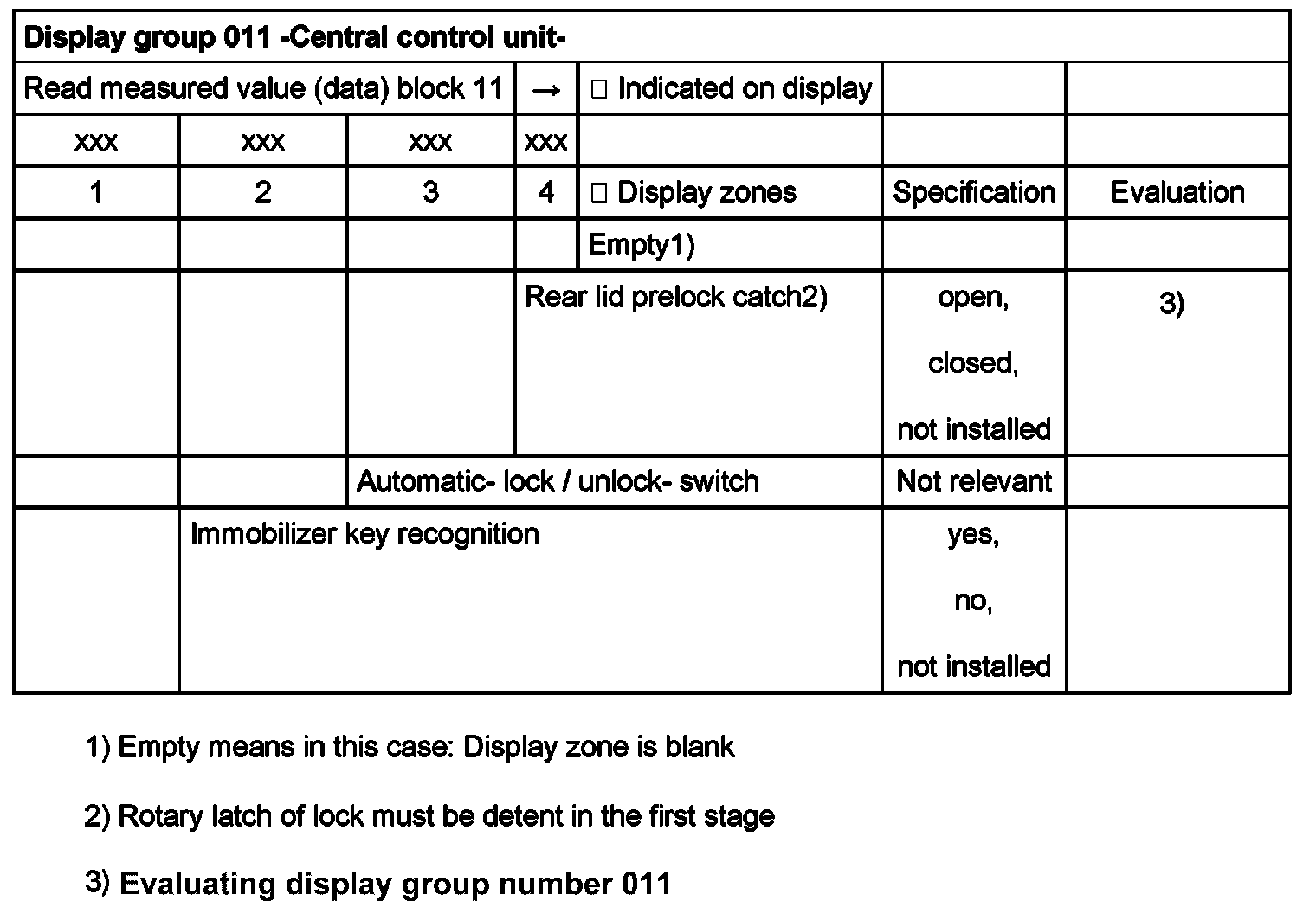 | Display group 011 -Central control unit- | | | | | | |
|---|---|---|---|---|---|---|
| Read measured value (data) block 11 | | | → | □ Indicated on display | | |
| xxx | xxx | xxx | xxx | | | |
| 1 | 2 | 3 | 4 | □ Display zones | Specification | Evaluation |
| | | | | Empty1) | | |
| | | | Rear lid prelock catch2) | | open, closed, not installed | 3) |
| | | Automatic- lock / unlock- switch | | | Not relevant | |
| | Immobilizer key recognition | | | | yes, no, not installed | |

1) Empty means in this case: Display zone is blank

2) Rotary latch of lock must be detent in the first stage

3) Evaluating display group number 011